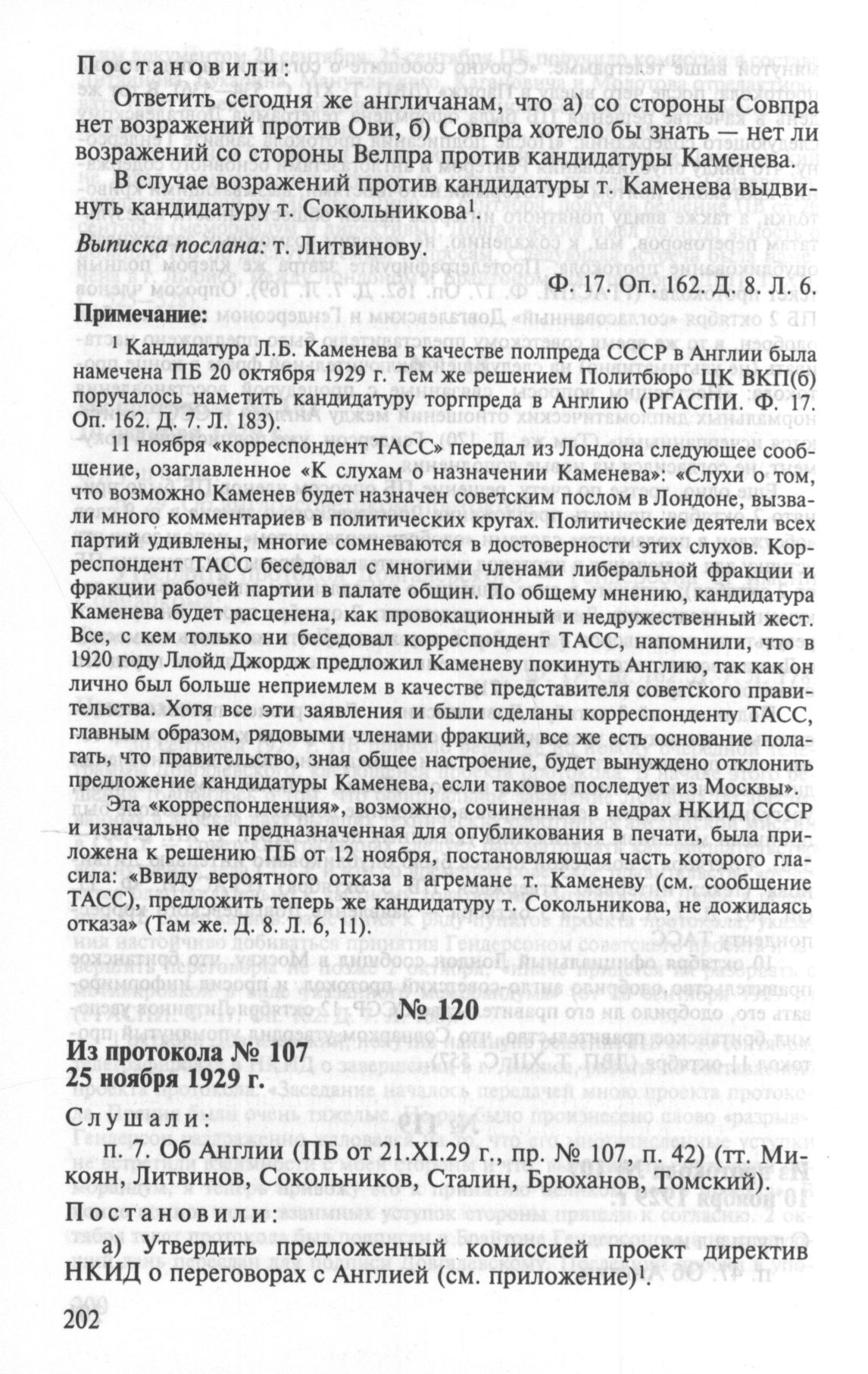 Постановили:

Ответить сегодня же англичанам, что а) со стороны Совпра нет возражений против Ови, б) Совпра хотело бы знать — нет ли возражений со стороны Велпра против кандидатуры Каменева.

В случае возражений против кандидатуры т. Каменева выдвинуть кандидатуру т. Сокольникова$^1$.

Выписка послана: т. Литвинову.

Ф. 17. Оп. 162. Д. 8. Л. 6.

Примечание:

$^1$ Кандидатура Л.Б. Каменева в качестве полпреда СССР в Англии была намечена ПБ 20 октября 1929 г. Тем же решением Политбюро ЦК ВКП(б) поручалось наметить кандидатуру торгпреда в Англию (РГАСПИ. Ф. 17. Оп. 162. Д. 7. Л. 183).

11 ноября «корреспондент ТАСС» передал из Лондона следующее сообщение, озаглавленное «К слухам о назначении Каменева»: «Слухи о том, что возможно Каменев будет назначен советским послом в Лондоне, вызвали много комментариев в политических кругах. Политические деятели всех партий удивлены, многие сомневаются в достоверности этих слухов. Корреспондент ТАСС беседовал с многими членами либеральной фракции и фракции рабочей партии в палате общин. По общему мнению, кандидатура Каменева будет расценена, как провокационный и недружественный жест. Все, с кем только ни беседовал корреспондент ТАСС, напомнили, что в 1920 году Ллойд Джордж предложил Каменеву покинуть Англию, так как он лично был больше неприемлем в качестве представителя советского правительства. Хотя все эти заявления и были сделаны корреспонденту ТАСС, главным образом, рядовыми членами фракций, все же есть основание полагать, что правительство, зная общее настроение, будет вынуждено отклонить предложение кандидатуры Каменева, если таковое последует из Москвы».

Эта «корреспонденция», возможно, сочиненная в недрах НКИД СССР и изначально не предназначенная для опубликования в печати, была приложена к решению ПБ от 12 ноября, постановляющая часть которого гласила: «Ввиду вероятного отказа в агремане т. Каменеву (см. сообщение ТАСС), предложить теперь же кандидатуру т. Сокольникова, не дожидаясь отказа» (Там же. Д. 8. Л. 6, 11).

№ 120

Из протокола № 107
25 ноября 1929 г.

Слушали:

п. 7. Об Англии (ПБ от 21.XI.29 г., пр. № 107, п. 42) (тт. Микоян, Литвинов, Сокольников, Сталин, Брюханов, Томский).

Постановили:

а) Утвердить предложенный комиссией проект директив НКИД о переговорах с Англией (см. приложение)$^1$.

202